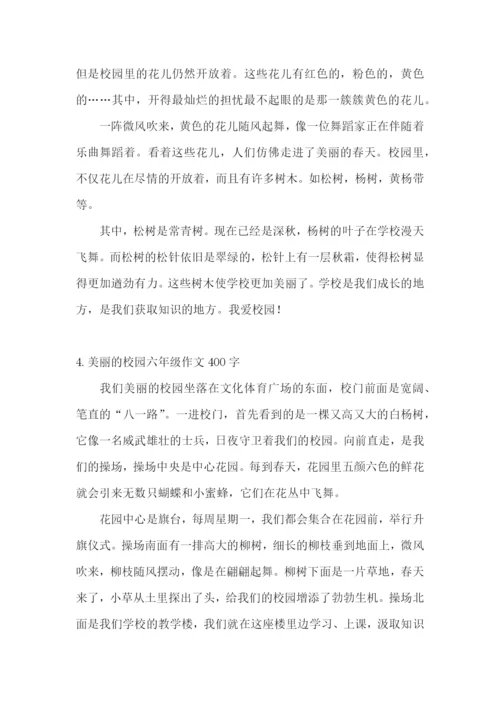 但是校园里的花儿仍然开放着。这些花儿有红色的，粉色的，黄色的……其中，开得最灿烂的担忧最不起眼的是那一簇簇黄色的花儿。

一阵微风吹来，黄色的花儿随风起舞，像一位舞蹈家正在伴随着乐曲舞蹈着。看着这些花儿，人们仿佛走进了美丽的春天。校园里，不仅花儿在尽情的开放着，而且有许多树木。如松树，杨树，黄杨带等。

其中，松树是常青树。现在已经是深秋，杨树的叶子在学校漫天飞舞。而松树的松针依旧是翠绿的，松针上有一层秋霜，使得松树显得更加遒劲有力。这些树木使学校更加美丽了。学校是我们成长的地方，是我们获取知识的地方。我爱校园！

4. 美丽的校园六年级作文 400 字

我们美丽的校园坐落在文化体育广场的东面，校门前面是宽阔、笔直的“八一路”。一进校门，首先看到的是一棵又高又大的白杨树，它像一名威武雄壮的士兵，日夜守卫着我们的校园。向前直走，是我们的操场，操场中央是中心花园。每到春天，花园里五颜六色的鲜花就会引来无数只蝴蝶和小蜜蜂，它们在花丛中飞舞。

花园中心是旗台，每周星期一，我们都会集合在花园前，举行升旗仪式。操场南面有一排高大的柳树，细长的柳枝垂到地面上，微风吹来，柳枝随风摆动，像是在翩翩起舞。柳树下面是一片草地，春天来了，小草从土里探出了头，给我们的校园增添了勃勃生机。操场北面是我们学校的教学楼，我们就在这座楼里边学习、上课，汲取知识